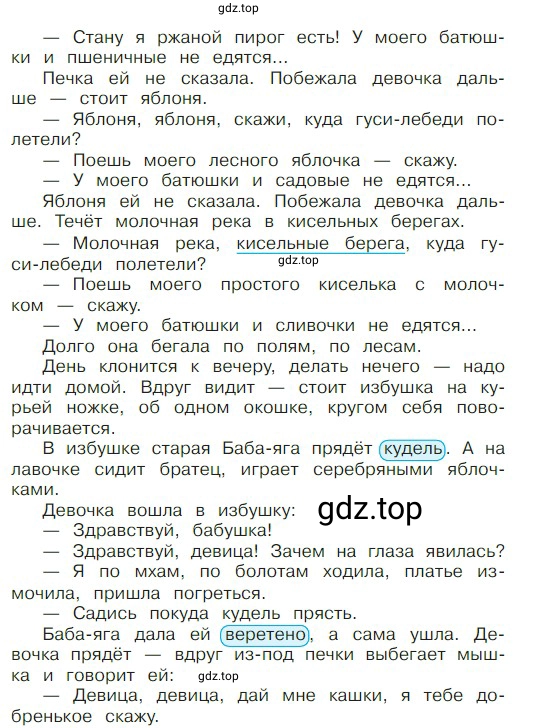 gdz.top

— Стану я ржаной пирог есть! У моего батюшки и пшеничные не едятся...

Печка ей не сказала. Побежала девочка дальше — стоит яблоня.

— Яблоня, яблоня, скажи, куда гуси-лебеди полетели?

— Поешь моего лесного яблочка — скажу.

— У моего батюшки и садовые не едятся...

Яблоня ей не сказала. Побежала девочка дальше. Течёт молочная река в кисельных берегах.

— Молочная река, кисельные берега, куда гуси-лебеди полетели?

gdz.top

— Поешь моего простого киселька с молочком — скажу.

— У моего батюшки и сливочки не едятся...

Долго она бегала по полям, по лесам.

День клонится к вечеру, делать нечего — надо идти домой. Вдруг видит — стоит избушка на курьей ножке, об одном окошке, кругом себя поворачивается.

В избушке старая Баба-яга прядёт кудель. А на лавочке сидит братец, играет серебряными яблочками.

Девочка вошла в избушку:

gdz.top

— Здравствуй, бабушка!

— Здравствуй, девица! Зачем на глаза явилась?

— Я по мхам, по болотам ходила, платье измочила, пришла погреться.

— Садись покуда кудель прясть.

Баба-яга дала ей веретено, а сама ушла. Девочка прядёт — вдруг из-под печки выбегает мышка и говорит ей:

gdz.top

— Девица, девица, дай мне кашки, я тебе добренькое скажу.